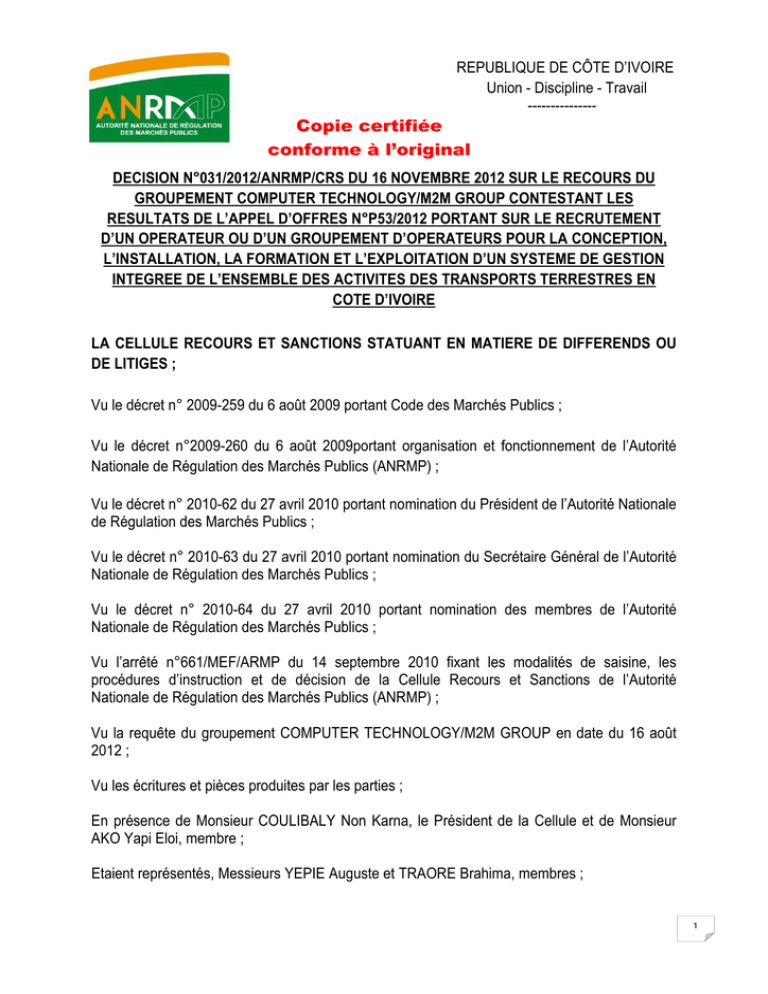 ANRMP
AUTORITÉ NATIONALE DE RÉGULATION DES MARCHÉS PUBLICS

REPUBLIQUE DE CÔTE D'IVOIRE
Union - Discipline - Travail
---------------

Copie certifiée conforme à l'original

DECISION N°031/2012/ANRMP/CRS DU 16 NOVEMBRE 2012 SUR LE RECOURS DU GROUPEMENT COMPUTER TECHNOLOGY/M2M GROUP CONTESTANT LES RESULTATS DE L'APPEL D'OFFRES N°P53/2012 PORTANT SUR LE RECRUTEMENT D'UN OPERATEUR OU D'UN GROUPEMENT D'OPERATEURS POUR LA CONCEPTION, L'INSTALLATION, LA FORMATION ET L'EXPLOITATION D'UN SYSTEME DE GESTION INTEGREE DE L'ENSEMBLE DES ACTIVITES DES TRANSPORTS TERRESTRES EN COTE D'IVOIRE

LA CELLULE RECOURS ET SANCTIONS STATUANT EN MATIERE DE DIFFERENDS OU DE LITIGES ;

Vu le décret n° 2009-259 du 6 août 2009 portant Code des Marchés Publics ;

Vu le décret n°2009-260 du 6 août 2009portant organisation et fonctionnement de l'Autorité Nationale de Régulation des Marchés Publics (ANRMP) ;

Vu le décret n° 2010-62 du 27 avril 2010 portant nomination du Président de l'Autorité Nationale de Régulation des Marchés Publics ;

Vu le décret n° 2010-63 du 27 avril 2010 portant nomination du Secrétaire Général de l'Autorité Nationale de Régulation des Marchés Publics ;

Vu le décret n° 2010-64 du 27 avril 2010 portant nomination des membres de l'Autorité Nationale de Régulation des Marchés Publics ;

Vu l'arrêté n°661/MEF/ARMP du 14 septembre 2010 fixant les modalités de saisine, les procédures d'instruction et de décision de la Cellule Recours et Sanctions de l'Autorité Nationale de Régulation des Marchés Publics (ANRMP) ;

Vu la requête du groupement COMPUTER TECHNOLOGY/M2M GROUP en date du 16 août 2012 ;

Vu les écritures et pièces produites par les parties ;

En présence de Monsieur COULIBALY Non Karna, le Président de la Cellule et de Monsieur AKO Yapi Eloi, membre ;

Etaient représentés, Messieurs YEPIE Auguste et TRAORE Brahima, membres ;

1